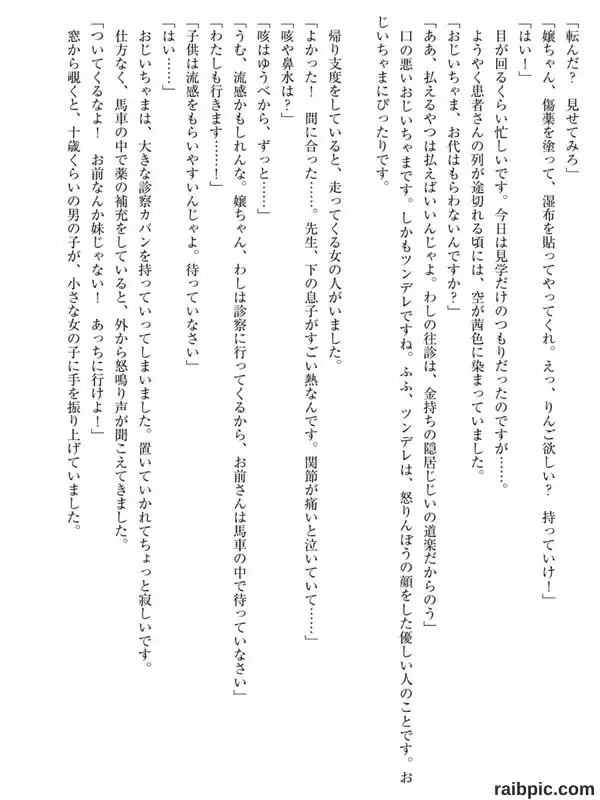 「転んだ？　見せてみろ」
「嬢ちゃん、傷薬を塗って、湿布を貼ってやってくれ。えっ、りんご欲しい？　持っていけ！」
「はい！」
目が回るくらい忙しいです。今日は見学だけのつもりだったのですが……。
ようやく患者さんの列が途切れる頃には、空が茜色に染まっていました。
「おじいちゃま、お代はもらわないんですか？」
「ああ、払えるやつは払えばいいんじゃよ。わしの往診は、金持ちの隠居じじいの道楽だからのう」
口の悪いおじいちゃまです。しかもツンデレですね。ふふ、ツンデレは、怒りんぼうの顔をした優しい人のことです。おじいちゃまにぴったりです。

帰り支度をしていると、走ってくる女の人がいました。
「よかった！　間に合った……。先生、下の息子がすごい熱なんです。関節が痛いと泣いていて……」
「咳や鼻水は？」
「咳はゆうべから、ずっと……」
「うむ、流感かもしれんな。嬢ちゃん、わしは診察に行ってくるから、お前さんは馬車の中で待っていなさい」
「わたしも行きます……！」
「子供は流感をもらいやすいんじゃよ。待っていなさい」
「はい……」
おじいちゃまは、大きな診察カバンを持っていってしまいました。置いていかれてちょっと寂しいです。
仕方なく、馬車の中で薬の補充をしていると、外から怒鳴り声が聞こえてきました。
「ついてくるなよ！　お前なんか妹じゃない！　あっちに行けよ！」
窓から覗くと、十歳くらいの男の子が、小さな女の子に手を振り上げていました。

raibpic.com